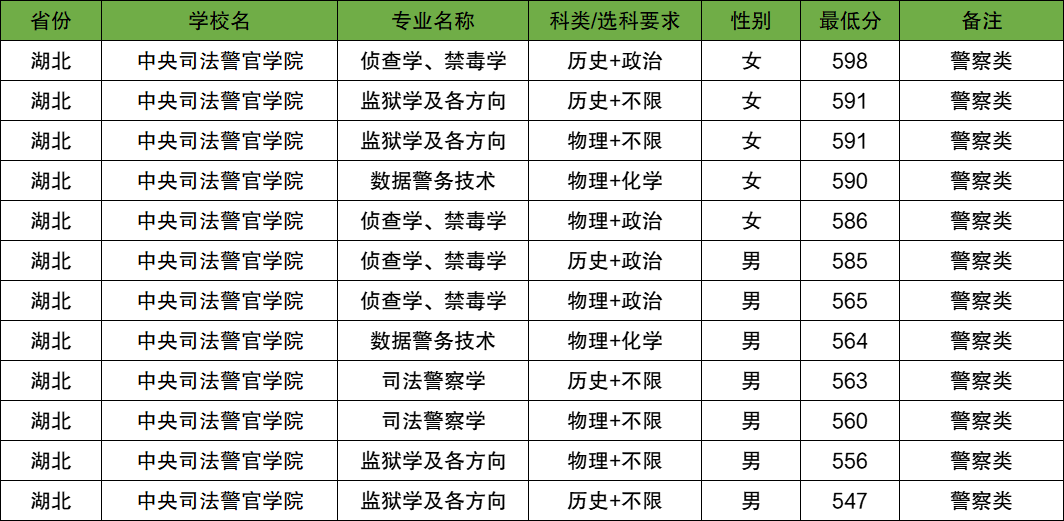 | 省份 | 学校名 | 专业名称 | 科类/选科要求 | 性别 | 最低分 | 备注 |
|---|---|---|---|---|---|---|
| 湖北 | 中央司法警官学院 | 侦查学、禁毒学 | 历史+政治 | 女 | 598 | 警察类 |
| 湖北 | 中央司法警官学院 | 监狱学及各方向 | 历史+不限 | 女 | 591 | 警察类 |
| 湖北 | 中央司法警官学院 | 监狱学及各方向 | 物理+不限 | 女 | 591 | 警察类 |
| 湖北 | 中央司法警官学院 | 数据警务技术 | 物理+化学 | 女 | 590 | 警察类 |
| 湖北 | 中央司法警官学院 | 侦查学、禁毒学 | 物理+政治 | 女 | 586 | 警察类 |
| 湖北 | 中央司法警官学院 | 侦查学、禁毒学 | 历史+政治 | 男 | 585 | 警察类 |
| 湖北 | 中央司法警官学院 | 侦查学、禁毒学 | 物理+政治 | 男 | 565 | 警察类 |
| 湖北 | 中央司法警官学院 | 数据警务技术 | 物理+化学 | 男 | 564 | 警察类 |
| 湖北 | 中央司法警官学院 | 司法警察学 | 历史+不限 | 男 | 563 | 警察类 |
| 湖北 | 中央司法警官学院 | 司法警察学 | 物理+不限 | 男 | 560 | 警察类 |
| 湖北 | 中央司法警官学院 | 监狱学及各方向 | 物理+不限 | 男 | 556 | 警察类 |
| 湖北 | 中央司法警官学院 | 监狱学及各方向 | 历史+不限 | 男 | 547 | 警察类 |